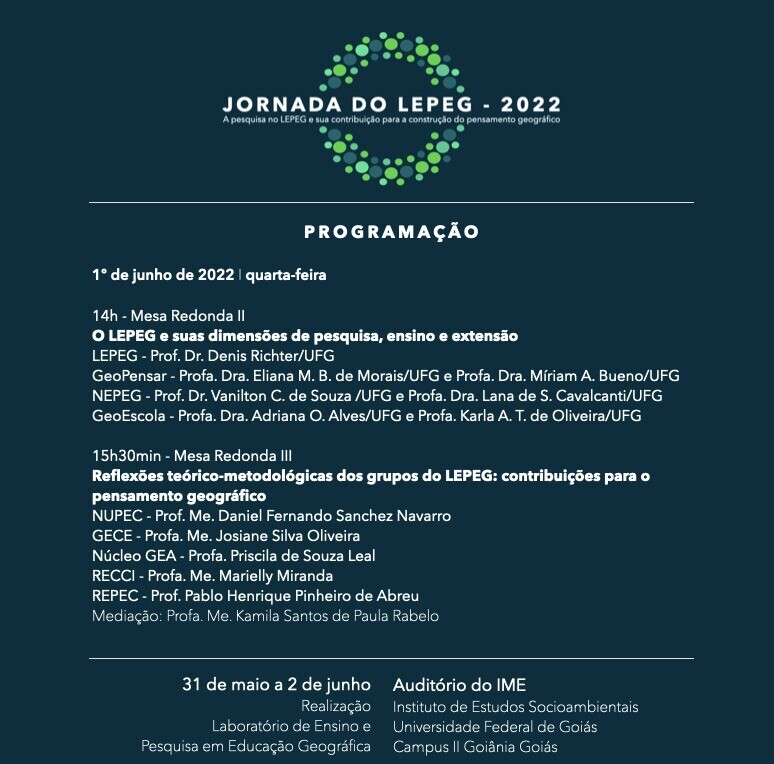 JORNADA DO LEPEG - 2022
A pesquisa no LEPEG e sua contribuição para a construção do pensamento geográfico

PROGRAMAÇÃO

1° de junho de 2022 | quarta-feira

14h - Mesa Redonda II
O LEPEG e suas dimensões de pesquisa, ensino e extensão
LEPEG - Prof. Dr. Denis Richter/UFG
GeoPensar - Profa. Dra. Eliana M. B. de Morais/UFG e Profa. Dra. Míriam A. Bueno/UFG
NEPEG - Prof. Dr. Vanilton C. de Souza /UFG e Profa. Dra. Lana de S. Cavalcanti/UFG
GeoEscola - Profa. Dra. Adriana O. Alves/UFG e Profa. Karla A. T. de Oliveira/UFG

15h30min - Mesa Redonda III
Reflexões teórico-metodológicas dos grupos do LEPEG: contribuições para o pensamento geográfico
NUPEC - Prof. Me. Daniel Fernando Sanchez Navarro
GECE - Profa. Me. Josiane Silva Oliveira
Núcleo GEA - Profa. Priscila de Souza Leal
RECCI - Profa. Me. Marielly Miranda
REPEC - Prof. Pablo Henrique Pinheiro de Abreu
Mediação: Profa. Me. Kamila Santos de Paula Rabelo

31 de maio a 2 de junho
Realização
Laboratório de Ensino e
Pesquisa em Educação Geográfica

Auditório do IME
Instituto de Estudos Socioambientais
Universidade Federal de Goiás
Campus II Goiânia Goiás